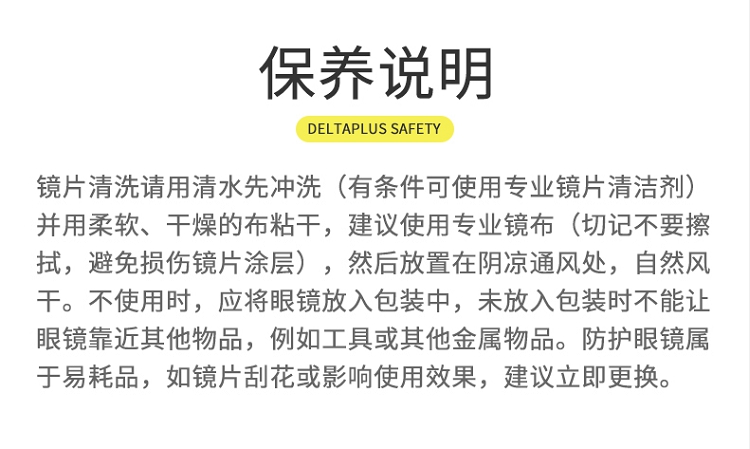 保养说明

DELTAPLUS SAFETY

镜片清洗请用清水先冲洗（有条件可使用专业镜片清洁剂）并用柔软、干燥的布粘干，建议使用专业镜布（切记不要擦拭，避免损伤镜片涂层），然后放置在阴凉通风处，自然风干。不使用时，应将眼镜放入包装中，未放入包装时不能让眼镜靠近其他物品，例如工具或其他金属物品。防护眼镜属于易耗品，如镜片刮花或影响使用效果，建议立即更换。